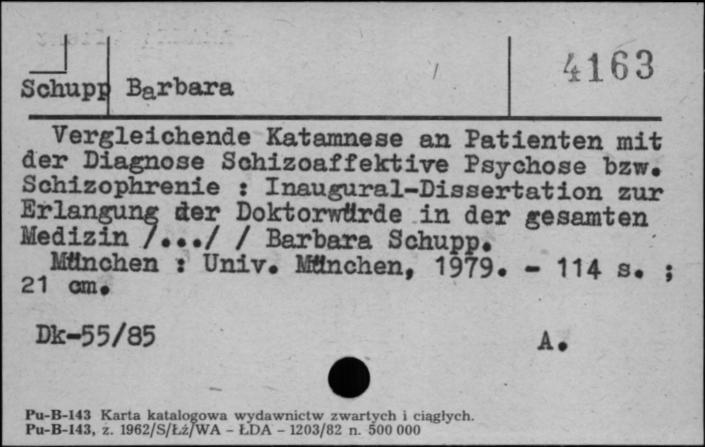 Schupp Barbara

4163

Vergleichende Katamnese an Patienten mit der Diagnose Schizoaffektive Psychose bzw. Schizophrenie : Inaugural-Dissertation zur Erlangung der Doktorwürde in der gesamten Medizin /.../ / Barbara Schupp.
München : Univ. München, 1979. - 114 s. ; 21 cm.

Dk-55/85

A.

Pu-B-143 Karta katalogowa wydawnictw zwartych i ciągłych.
Pu-B-143, z. 1962/S/Łż/WA - ŁDA - 1203/82 n. 500 000